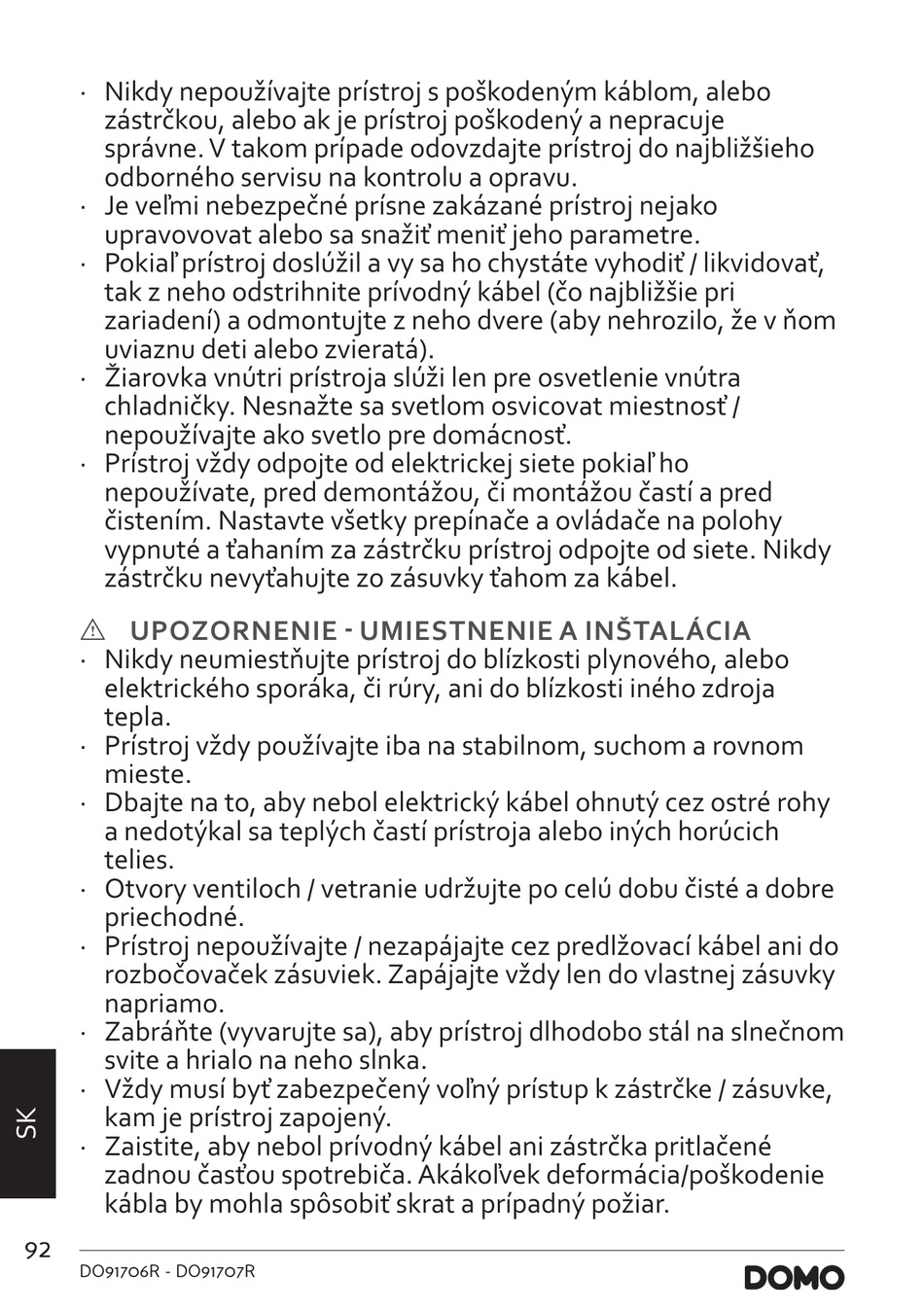 · Nikdy nepoužívajte prístroj s poškodeným káblom, alebo zástrčkou, alebo ak je prístroj poškodený a nepracuje správne. V takom prípade odovzdajte prístroj do najbližšieho odborného servisu na kontrolu a opravu.
· Je veľmi nebezpečné prísne zakázané prístroj nejako upravovovat alebo sa snažiť meniť jeho parametre.
· Pokiaľ prístroj doslúžil a vy sa ho chystáte vyhodiť / likvidovať, tak z neho odstrihnite prívodný kábel (čo najbližšie pri zariadení) a odmontujte z neho dvere (aby nehrozilo, že v ňom uviaznu deti alebo zvieratá).
· Žiarovka vnútri prístroja slúži len pre osvetlenie vnútra chladničky. Nesnažte sa svetlom osvicovat miestnosť / nepoužívajte ako svetlo pre domácnosť.
· Prístroj vždy odpojte od elektrickej siete pokiaľ ho nepoužívate, pred demontážou, či montážou častí a pred čistením. Nastavte všetky prepínače a ovládače na polohy vypnuté a ťahaním za zástrčku prístroj odpojte od siete. Nikdy zástrčku nevyťahujte zo zásuvky ťahom za kábel.

⚠ UPOZORNENIE - UMIESTNENIE A INŠTALÁCIA
· Nikdy neumiestňujte prístroj do blízkosti plynového, alebo elektrického sporáka, či rúry, ani do blízkosti iného zdroja tepla.
· Prístroj vždy používajte iba na stabilnom, suchom a rovnom mieste.
· Dbajte na to, aby nebol elektrický kábel ohnutý cez ostré rohy a nedotýkal sa teplých častí prístroja alebo iných horúcich telies.
· Otvory ventiloch / vetranie udržujte po celú dobu čisté a dobre priechodné.
· Prístroj nepoužívajte / nezapájajte cez predlžovací kábel ani do rozbočovaček zásuviek. Zapájajte vždy len do vlastnej zásuvky napriamo.
· Zabráňte (vyvarujte sa), aby prístroj dlhodobo stál na slnečnom svite a hrialo na neho slnka.
· Vždy musí byť zabezpečený voľný prístup k zástrčke / zásuvke, kam je prístroj zapojený.
· Zaistite, aby nebol prívodný kábel ani zástrčka pritlačené zadnou časťou spotrebiča. Akákoľvek deformácia/poškodenie kábla by mohla spôsobiť skrat a prípadný požiar.

SK

92

DO91706R - DO91707R

DOMO